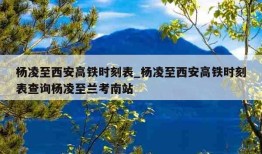 杨凌至西安高铁时刻表_杨凌至西安高铁时刻表查询杨凌至兰考南站